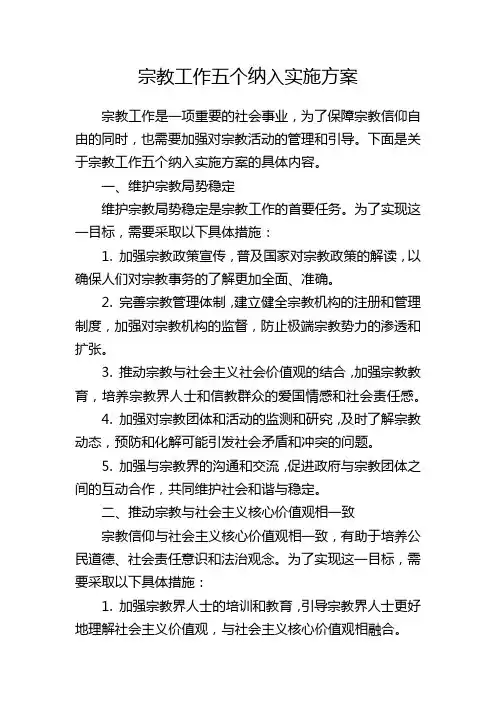 宗教工作五个纳入实施方案

宗教工作是一项重要的社会事业，为了保障宗教信仰自由的同时，也需要加强对宗教活动的管理和引导。下面是关于宗教工作五个纳入实施方案的具体内容。

一、维护宗教局势稳定

维护宗教局势稳定是宗教工作的首要任务。为了实现这一目标，需要采取以下具体措施：

1. 加强宗教政策宣传，普及国家对宗教政策的解读，以确保人们对宗教事务的了解更加全面、准确。

2. 完善宗教管理体制，建立健全宗教机构的注册和管理制度，加强对宗教机构的监督，防止极端宗教势力的渗透和扩张。

3. 推动宗教与社会主义社会价值观的结合，加强宗教教育，培养宗教界人士和信教群众的爱国情感和社会责任感。

4. 加强对宗教团体和活动的监测和研究，及时了解宗教动态，预防和化解可能引发社会矛盾和冲突的问题。

5. 加强与宗教界的沟通和交流，促进政府与宗教团体之间的互动合作，共同维护社会和谐与稳定。

二、推动宗教与社会主义核心价值观相一致

宗教信仰与社会主义核心价值观相一致，有助于培养公民道德、社会责任意识和法治观念。为了实现这一目标，需要采取以下具体措施：

1. 加强宗教界人士的培训和教育，引导宗教界人士更好地理解社会主义价值观，与社会主义核心价值观相融合。